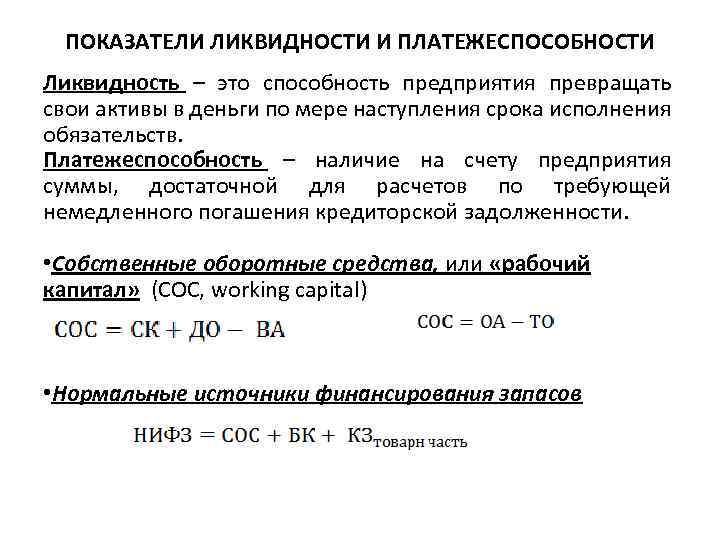 ПОКАЗАТЕЛИ ЛИКВИДНОСТИ И ПЛАТЕЖЕСПОСОБНОСТИ

Ликвидность – это способность предприятия превращать свои активы в деньги по мере наступления срока исполнения обязательств.

Платежеспособность – наличие на счету предприятия суммы, достаточной для расчетов по требующей немедленного погашения кредиторской задолженности.

•Собственные оборотные средства, или «рабочий капитал» (СОС, working capital)

$СОС = СК + ДО - ВА$

$СОС = ОА - ТО$

•Нормальные источники финансирования запасов

$НИФЗ = СОС + БК + КЗ_{товарн\ часть}$